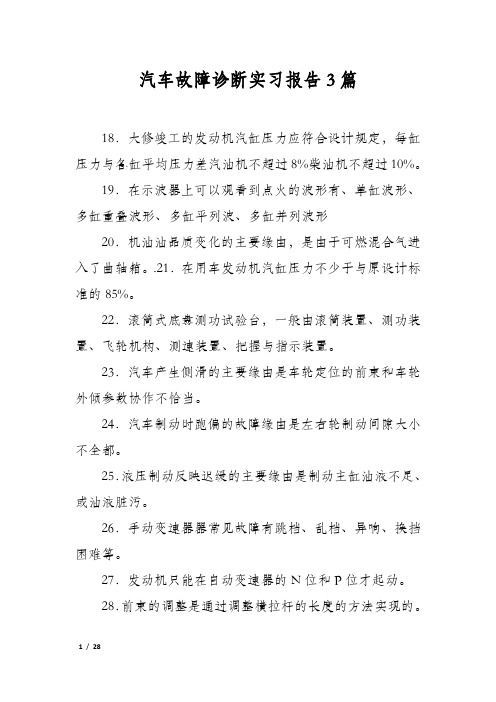 汽车故障诊断实习报告3篇

18．大修竣工的发动机汽缸压力应符合设计规定，每缸压力与各缸平均压力差汽油机不超过8%柴油机不超过10%。

19．在示波器上可以观看到点火的波形有、单缸波形、多缸重叠波形、多缸平列波、多缸并列波形

20．机油油品质变化的主要缘由，是由于可燃混合气进入了曲轴箱。.21．在用车发动机汽缸压力不少于与原设计标准的85%。

22．滚筒式底盘测功试验台，一般由滚筒装置、测功装置、飞轮机构、测速装置、把握与指示装置。

23．汽车产生侧滑的主要缘由是车轮定位的前束和车轮外倾参数协作不恰当。

24．汽车制动时跑偏的故障缘由是左右轮制动间隙大小不全都。

25.液压制动反映迟缓的主要缘由是制动主缸油液不足、或油液脏污。

26．手动变速器器常见故障有跳档、乱档、异响、换挡困难等。

27．发动机只能在自动变速器的N位和P位才起动。

28.前束的调整是通过调整横拉杆的长度的方法实现的。

1 / 28